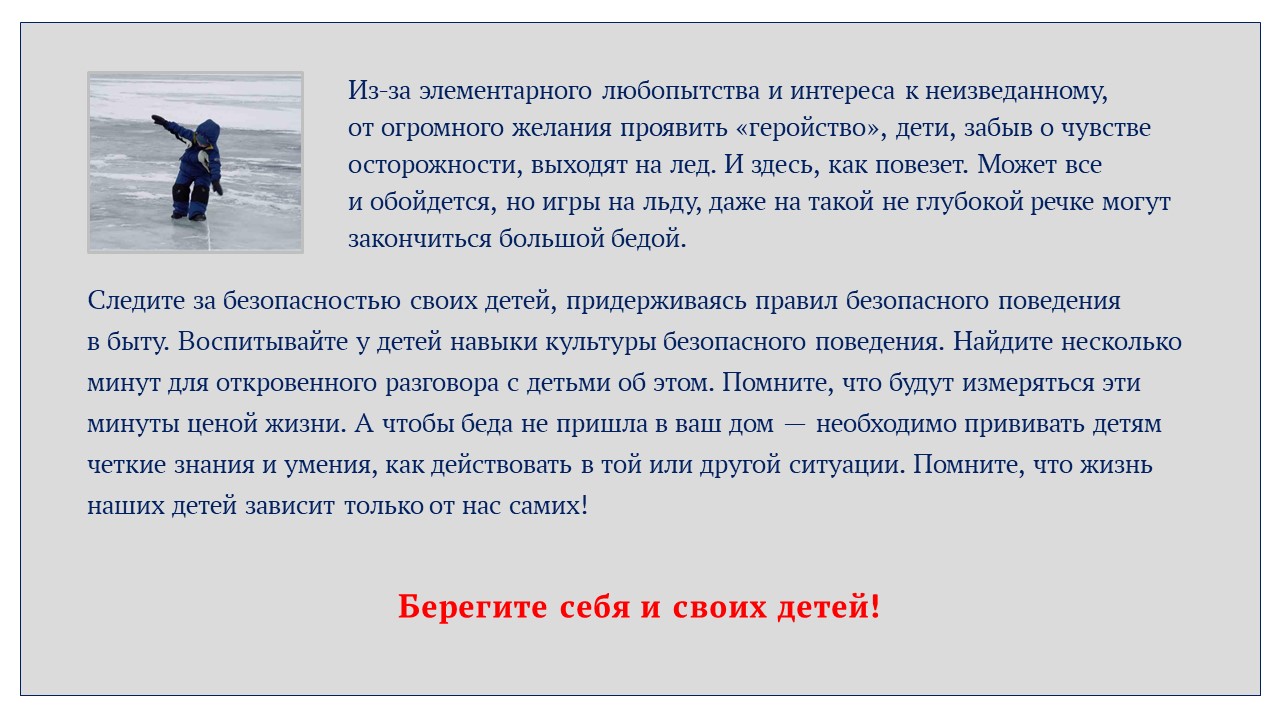 Из-за элементарного любопытства и интереса к неизведанному, от огромного желания проявить «геройство», дети, забыв о чувстве осторожности, выходят на лед. И здесь, как повезет. Может все и обойдется, но игры на льду, даже на такой не глубокой речке могут закончиться большой бедой.

Следите за безопасностью своих детей, придерживаясь правил безопасного поведения в быту. Воспитывайте у детей навыки культуры безопасного поведения. Найдите несколько минут для откровенного разговора с детьми об этом. Помните, что будут измеряться эти минуты ценой жизни. А чтобы беда не пришла в ваш дом — необходимо прививать детям четкие знания и умения, как действовать в той или другой ситуации. Помните, что жизнь наших детей зависит только от нас самих!

Берегите себя и своих детей!